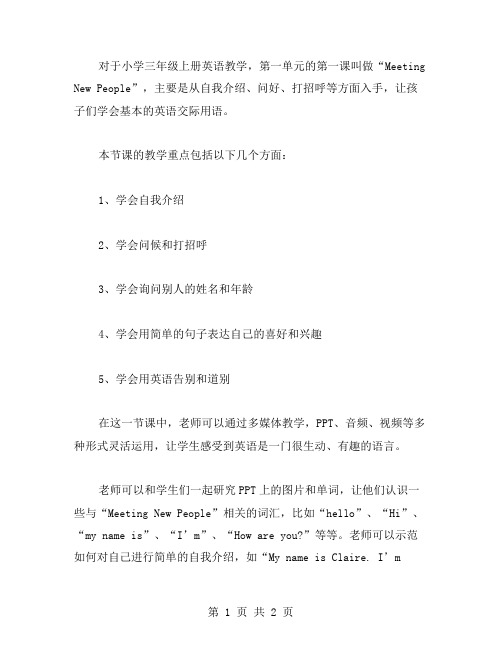 对于小学三年级上册英语教学，第一单元的第一课叫做“Meeting New People”，主要是从自我介绍、问好、打招呼等方面入手，让孩子们学会基本的英语交际用语。

本节课的教学重点包括以下几个方面：

1、学会自我介绍

2、学会问候和打招呼

3、学会询问别人的姓名和年龄

4、学会用简单的句子表达自己的喜好和兴趣

5、学会用英语告别和道别

在这一节课中，老师可以通过多媒体教学，PPT、音频、视频等多种形式灵活运用，让学生感受到英语是一门很生动、有趣的语言。

老师可以和学生们一起研究PPT上的图片和单词，让他们认识一些与“Meeting New People”相关的词汇，比如“hello”、“Hi”、“my name is”、“I’m”、“How are you?”等等。老师可以示范如何对自己进行简单的自我介绍，如“My name is Claire. I’m

第 1 页 共 2 页